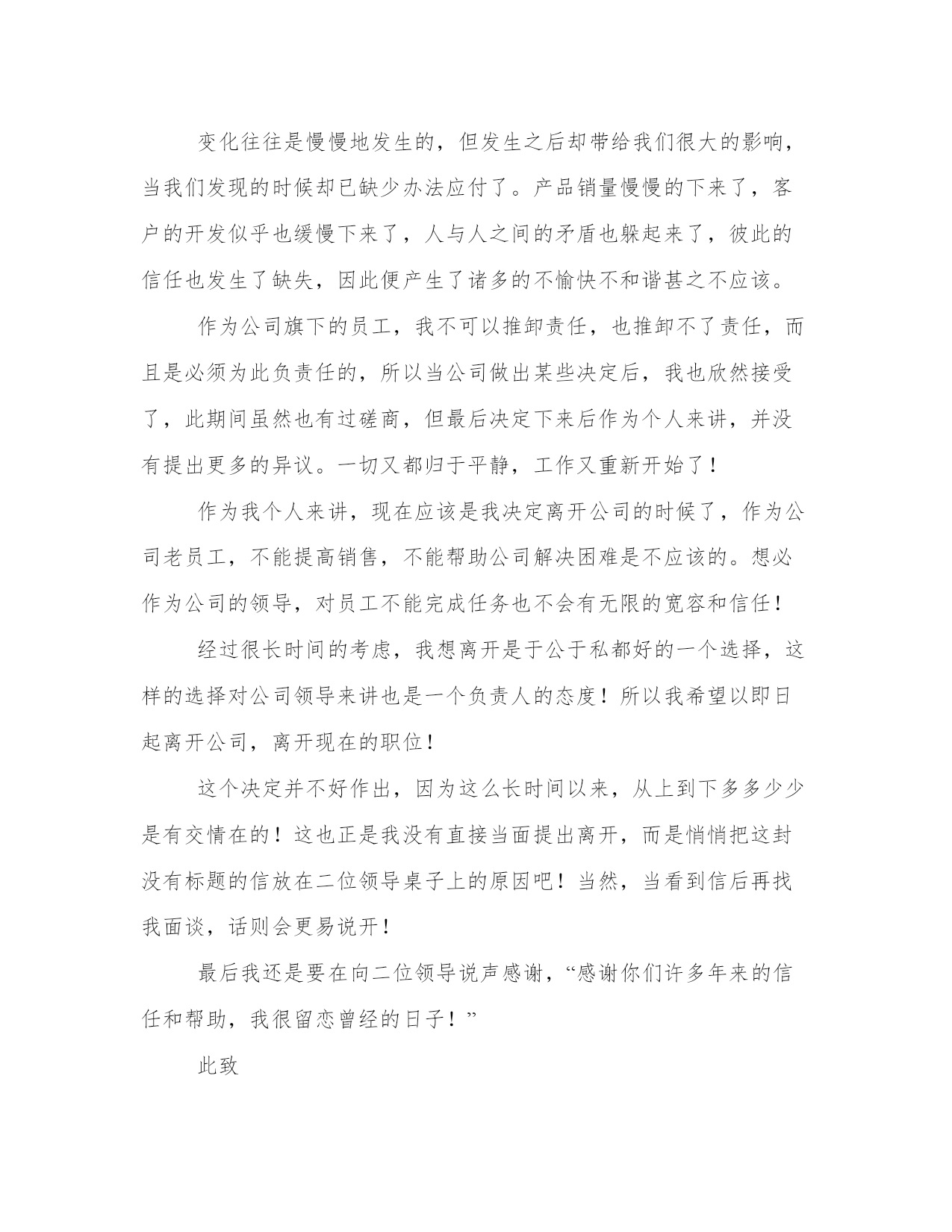 变化往往是慢慢地发生的，但发生之后却带给我们很大的影响，当我们发现的时候却已缺少办法应付了。产品销量慢慢的下来了，客户的开发似乎也缓慢下来了，人与人之间的矛盾也躲起来了，彼此的信任也发生了缺失，因此便产生了诸多的不愉快不和谐甚之不应该。

作为公司旗下的员工，我不可以推卸责任，也推卸不了责任，而且是必须为此负责任的，所以当公司做出某些决定后，我也欣然接受了，此期间虽然也有过磋商，但最后决定下来后作为个人来讲，并没有提出更多的异议。一切又都归于平静，工作又重新开始了！

作为我个人来讲，现在应该是我决定离开公司的时候了，作为公司老员工，不能提高销售，不能帮助公司解决困难是不应该的。想必作为公司的领导，对员工不能完成任务也不会有无限的宽容和信任！

经过很长时间的考虑，我想离开是于公于私都好的一个选择，这样的选择对公司领导来讲也是一个负责人的态度！所以我希望以即日起离开公司，离开现在的职位！

这个决定并不好作出，因为这么长时间以来，从上到下多多少少是有交情在的！这也正是我没有直接当面提出离开，而是悄悄把这封没有标题的信放在二位领导桌子上的原因吧！当然，当看到信后再找我面谈，话则会更易说开！

最后我还是要在向二位领导说声感谢，“感谢你们许多年来的信任和帮助，我很留恋曾经的日子！”

此致